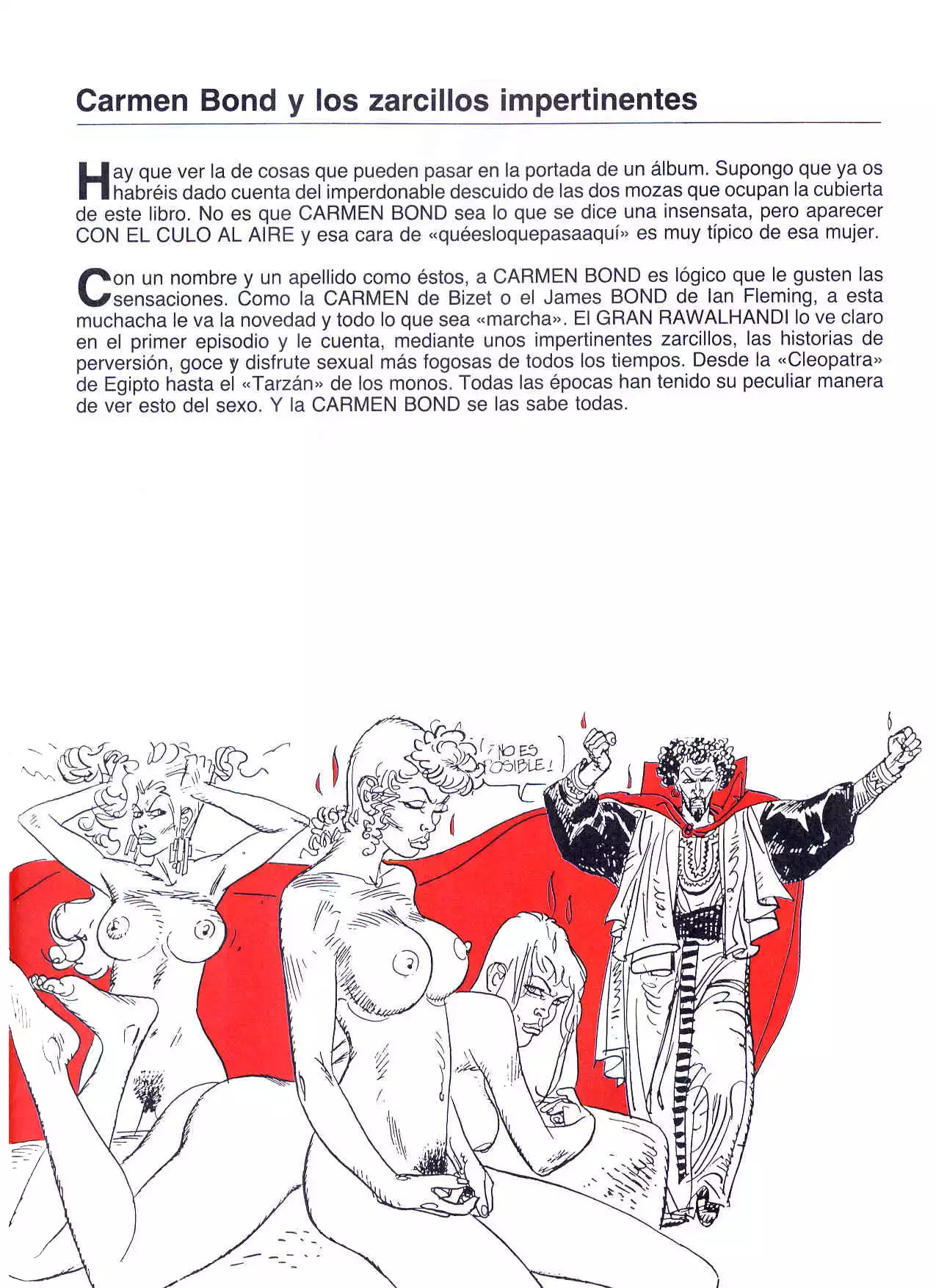 Carmen Bond y los zarcillos impertinentes

Hay que ver la de cosas que pueden pasar en la portada de un álbum. Supongo que ya os habréis dado cuenta del imperdonable descuido de las dos mozas que ocupan la cubierta de este libro. No es que CARMEN BOND sea lo que se dice una insensata, pero aparecer CON EL CULO AL AIRE y esa cara de «quéesloquepasaaquí» es muy típico de esa mujer.

Con un nombre y un apellido como éstos, a CARMEN BOND es lógico que le gusten las sensaciones. Como la CARMEN de Bizet o el James BOND de Ian Fleming, a esta muchacha le va la novedad y todo lo que sea «marcha». El GRAN RAWALHANDI lo ve claro en el primer episodio y le cuenta, mediante unos impertinentes zarcillos, las historias de perversión, goce y disfrute sexual más fogosas de todos los tiempos. Desde la «Cleopatra» de Egipto hasta el «Tarzán» de los monos. Todas las épocas han tenido su peculiar manera de ver esto del sexo. Y la CARMEN BOND se las sabe todas.

¡NO ES POSIBLE!